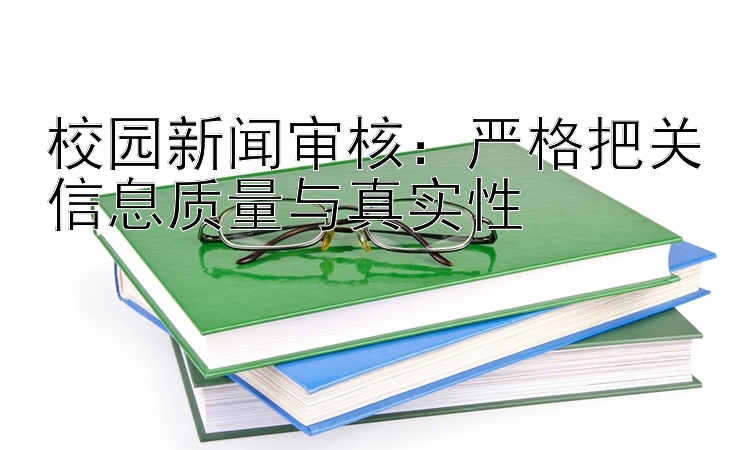 校园新闻审核：严格把关信息质量与真实性